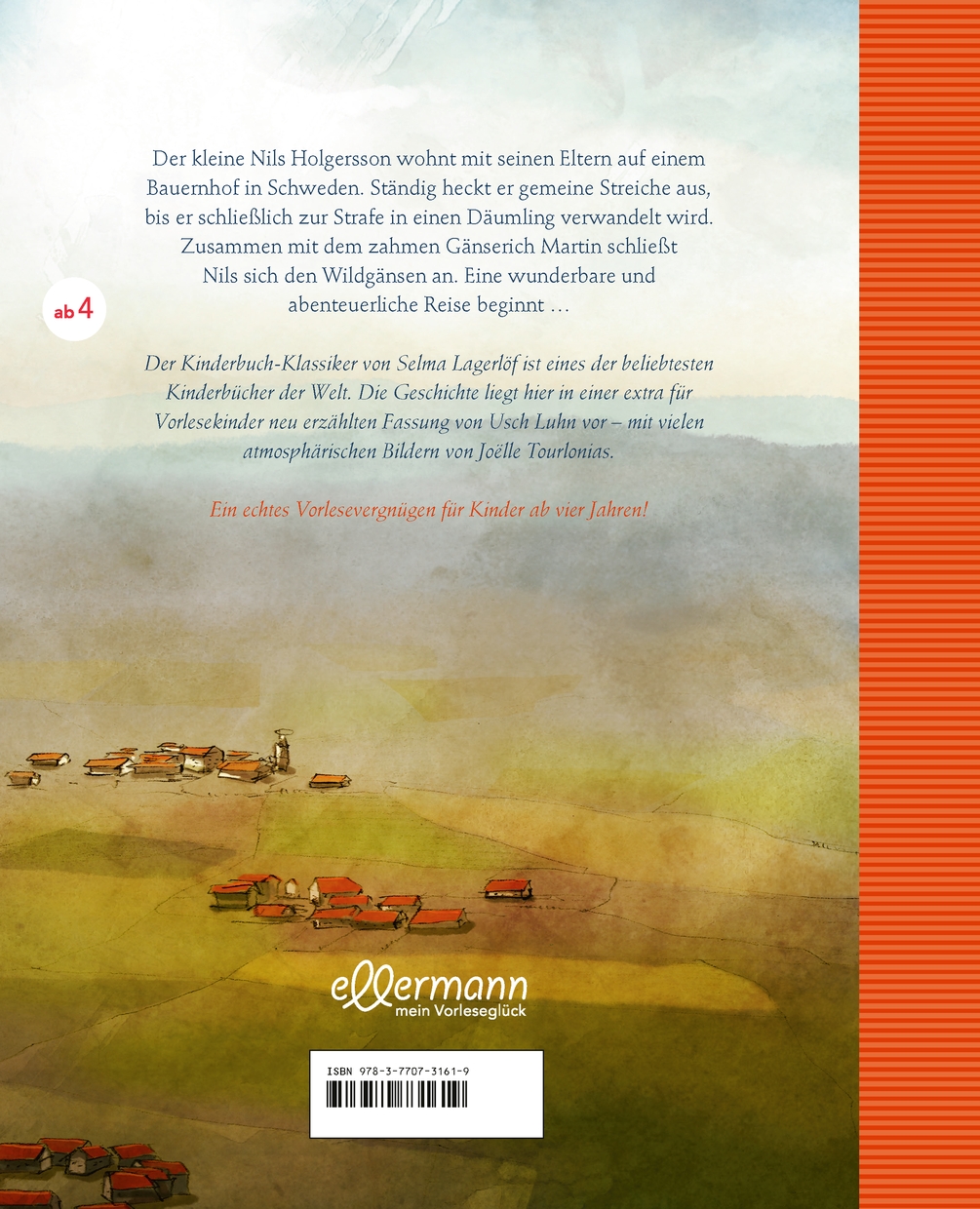 Der kleine Nils Holgersson wohnt mit seinen Eltern auf einem Bauernhof in Schweden. Ständig heckt er gemeine Streiche aus, bis er schließlich zur Strafe in einen Däumling verwandelt wird. Zusammen mit dem zahmen Gänserich Martin schließt Nils sich den Wildgänsen an. Eine wunderbare und abenteuerliche Reise beginnt …

ab 4

Der Kinderbuch-Klassiker von Selma Lagerlöf ist eines der beliebtesten Kinderbücher der Welt. Die Geschichte liegt hier in einer extra für Vorlesekinder neu erzählten Fassung von Usch Luhn vor – mit vielen atmosphärischen Bildern von Joëlle Tourlonias.

Ein echtes Vorlesevergnügen für Kinder ab vier Jahren!

ellermann
mein Vorleseglück

ISBN 978-3-7707-3161-9